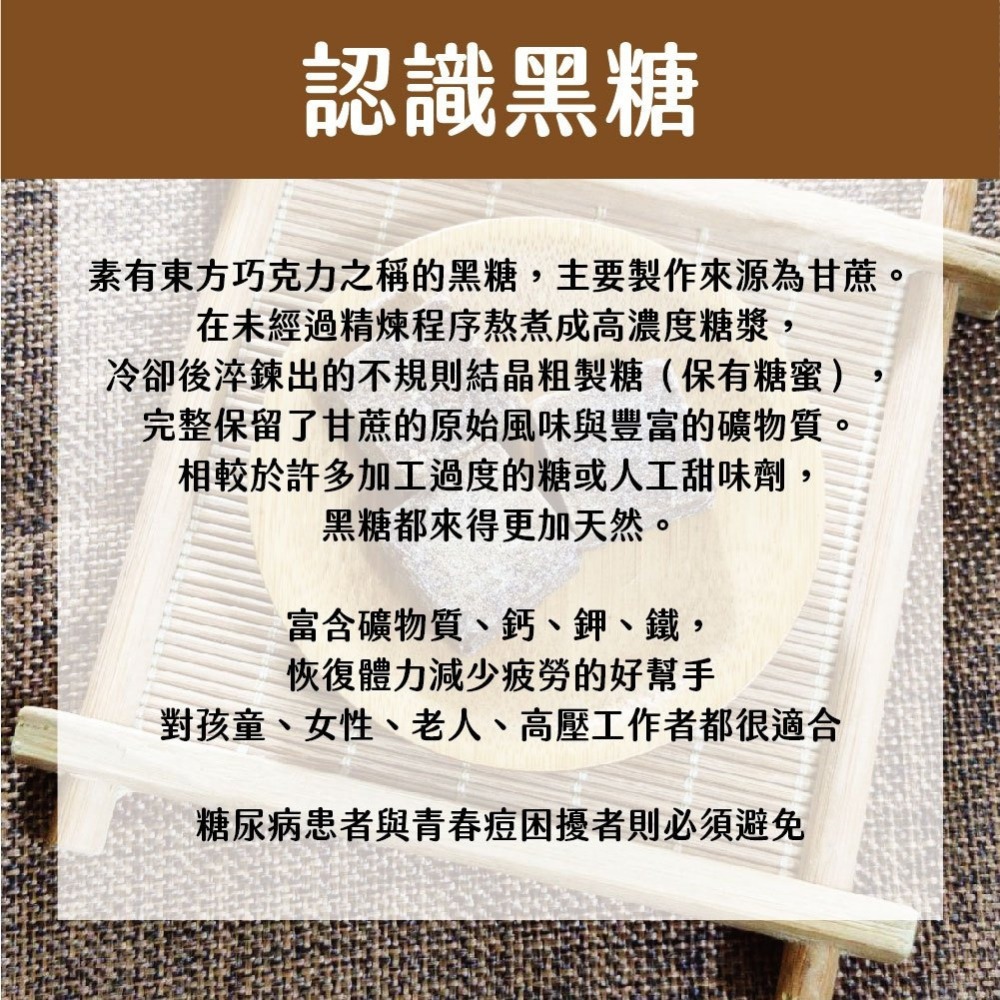 認識黑糖

素有東方巧克力之稱的黑糖，主要製作來源為甘蔗。
在未經過精煉程序熬煮成高濃度糖漿，
冷卻後淬鍊出的不規則結晶粗製糖（保有糖蜜），
完整保留了甘蔗的原始風味與豐富的礦物質。
相較於許多加工過度的糖或人工甜味劑，
黑糖都來得更加天然。

富含礦物質、鈣、鉀、鐵，
恢復體力減少疲勞的好幫手
對孩童、女性、老人、高壓工作者都很適合

糖尿病患者與青春痘困擾者則必須避免